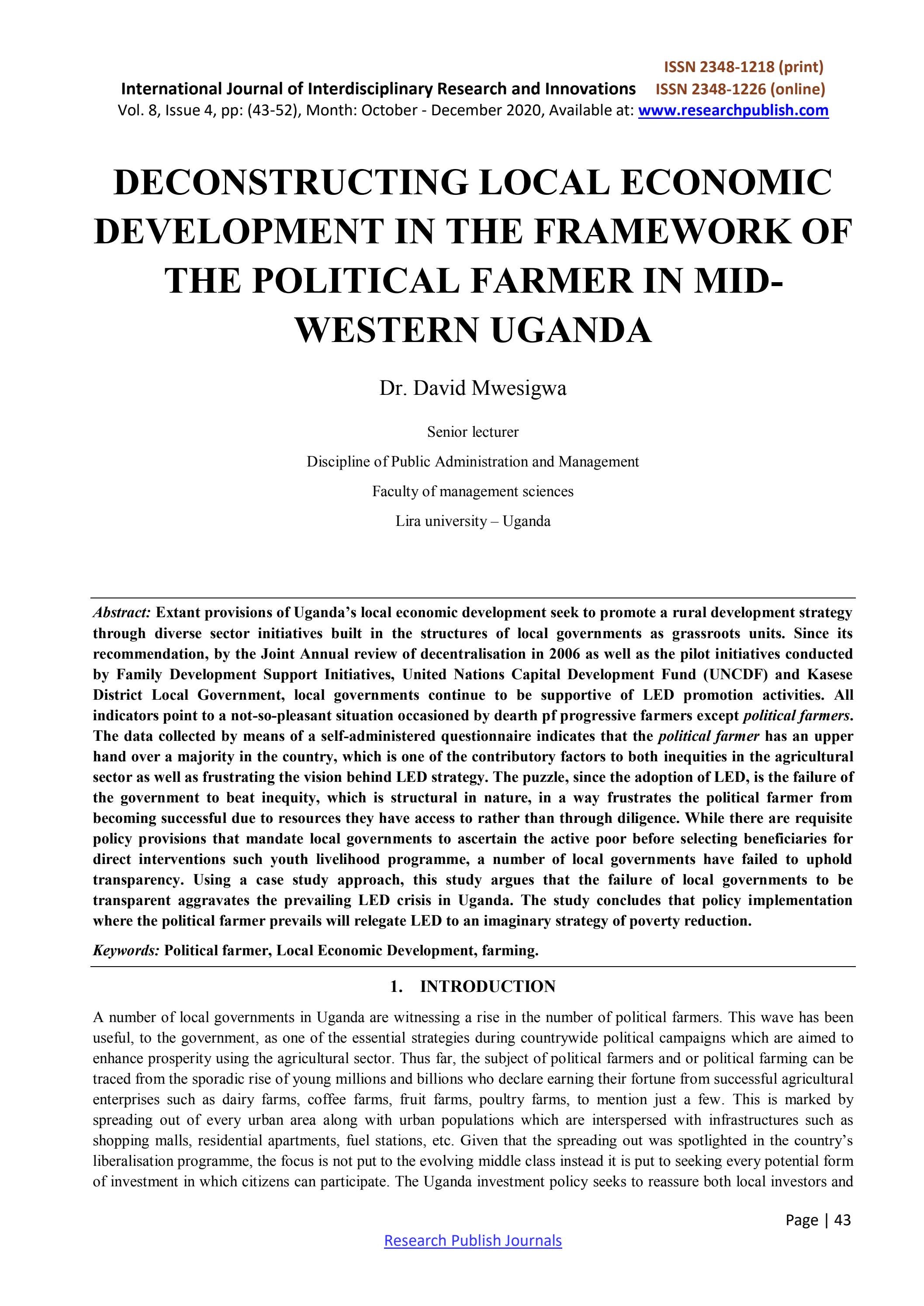 ISSN 2348-1218 (print)
International Journal of Interdisciplinary Research and Innovations ISSN 2348-1226 (online)
Vol. 8, Issue 4, pp: (43-52), Month: October - December 2020, Available at: www.researchpublish.com

DECONSTRUCTING LOCAL ECONOMIC DEVELOPMENT IN THE FRAMEWORK OF THE POLITICAL FARMER IN MID-WESTERN UGANDA

Dr. David Mwesigwa

Senior lecturer

Discipline of Public Administration and Management

Faculty of management sciences

Lira university – Uganda

Abstract: Extant provisions of Uganda's local economic development seek to promote a rural development strategy through diverse sector initiatives built in the structures of local governments as grassroots units. Since its recommendation, by the Joint Annual review of decentralisation in 2006 as well as the pilot initiatives conducted by Family Development Support Initiatives, United Nations Capital Development Fund (UNCDF) and Kasese District Local Government, local governments continue to be supportive of LED promotion activities. All indicators point to a not-so-pleasant situation occasioned by dearth pf progressive farmers except political farmers. The data collected by means of a self-administered questionnaire indicates that the political farmer has an upper hand over a majority in the country, which is one of the contributory factors to both inequities in the agricultural sector as well as frustrating the vision behind LED strategy. The puzzle, since the adoption of LED, is the failure of the government to beat inequity, which is structural in nature, in a way frustrates the political farmer from becoming successful due to resources they have access to rather than through diligence. While there are requisite policy provisions that mandate local governments to ascertain the active poor before selecting beneficiaries for direct interventions such youth livelihood programme, a number of local governments have failed to uphold transparency. Using a case study approach, this study argues that the failure of local governments to be transparent aggravates the prevailing LED crisis in Uganda. The study concludes that policy implementation where the political farmer prevails will relegate LED to an imaginary strategy of poverty reduction.

Keywords: Political farmer, Local Economic Development, farming.

1. INTRODUCTION

A number of local governments in Uganda are witnessing a rise in the number of political farmers. This wave has been useful, to the government, as one of the essential strategies during countrywide political campaigns which are aimed to enhance prosperity using the agricultural sector. Thus far, the subject of political farmers and or political farming can be traced from the sporadic rise of young millions and billions who declare earning their fortune from successful agricultural enterprises such as dairy farms, coffee farms, fruit farms, poultry farms, to mention just a few. This is marked by spreading out of every urban area along with urban populations which are interspersed with infrastructures such as shopping malls, residential apartments, fuel stations, etc. Given that the spreading out was spotlighted in the country's liberalisation programme, the focus is not put to the evolving middle class instead it is put to seeking every potential form of investment in which citizens can participate. The Uganda investment policy seeks to reassure both local investors and

Page | 43

Research Publish Journals